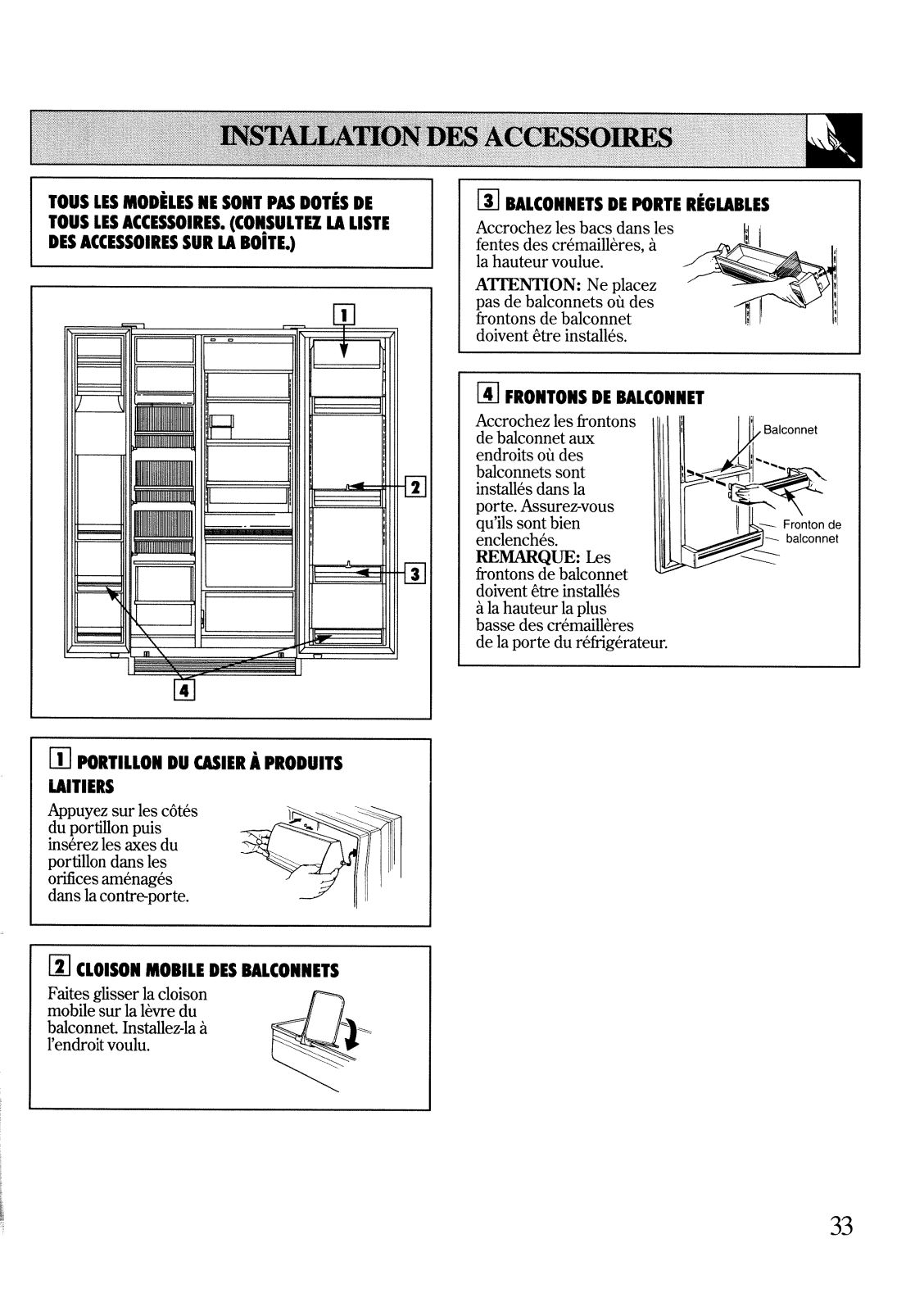 INSTALLATION DES ACCESSOIRES

TOUS LES MODÈLES NE SONT PAS DOTÉS DE TOUS LES ACCESSOIRES. (CONSULTEZ LA LISTE DES ACCESSOIRES SUR LA BOÎTE.)

1

2

3

4

1 PORTILLON DU CASIER À PRODUITS LAITIERS

Appuyez sur les côtés du portillon puis insérez les axes du portillon dans les orifices aménagés dans la contre-porte.

2 CLOISON MOBILE DES BALCONNETS

Faites glisser la cloison mobile sur la lèvre du balconnet. Installez-la à l'endroit voulu.

3 BALCONNETS DE PORTE RÉGLABLES

Accrochez les bacs dans les fentes des crémaillères, à la hauteur voulue.

ATTENTION: Ne placez pas de balconnets où des frontons de balconnet doivent être installés.

4 FRONTONS DE BALCONNET

Accrochez les frontons de balconnet aux endroits où des balconnets sont installés dans la porte. Assurez-vous qu'ils sont bien enclenchés.
REMARQUE: Les frontons de balconnet doivent être installés à la hauteur la plus basse des crémaillères de la porte du réfrigérateur.

Balconnet

Fronton de balconnet

33